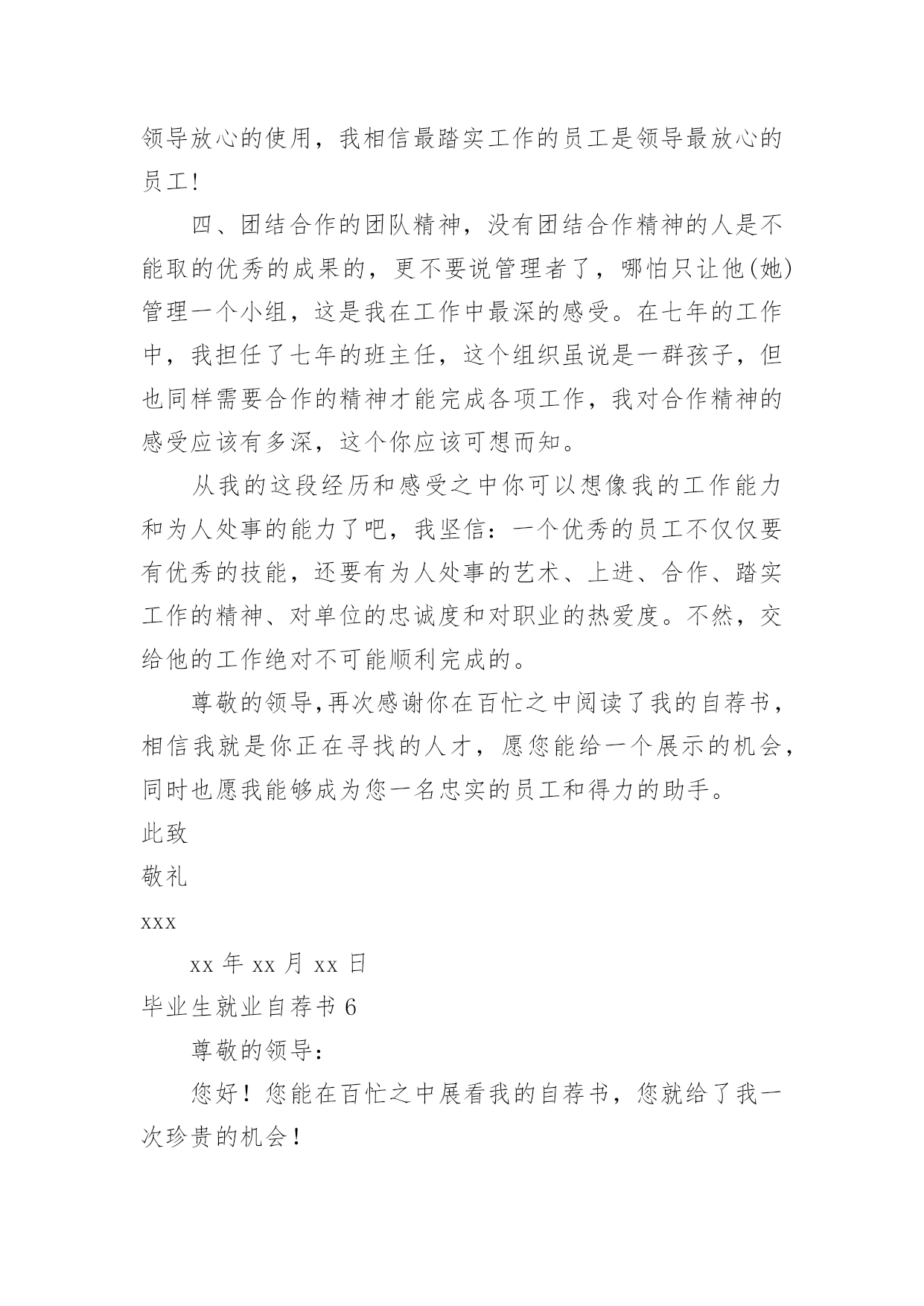 领导放心的使用，我相信最踏实工作的员工是领导最放心的员工!

四、团结合作的团队精神，没有团结合作精神的人是不能取的优秀的成果的，更不要说管理者了，哪怕只让他(她)管理一个小组，这是我在工作中最深的感受。在七年的工作中，我担任了七年的班主任，这个组织虽说是一群孩子，但也同样需要合作的精神才能完成各项工作，我对合作精神的感受应该有多深，这个你应该可想而知。

从我的这段经历和感受之中你可以想像我的工作能力和为人处事的能力了吧，我坚信：一个优秀的员工不仅仅要有优秀的技能，还要有为人处事的艺术、上进、合作、踏实工作的精神、对单位的忠诚度和对职业的热爱度。不然，交给他的工作绝对不可能顺利完成的。

尊敬的领导,再次感谢你在百忙之中阅读了我的自荐书，相信我就是你正在寻找的人才，愿您能给一个展示的机会，同时也愿我能够成为您一名忠实的员工和得力的助手。

此致

敬礼

xxx

xx 年 xx 月 xx 日

毕业生就业自荐书 6

尊敬的领导：

您好！您能在百忙之中展看我的自荐书，您就给了我一次珍贵的机会！